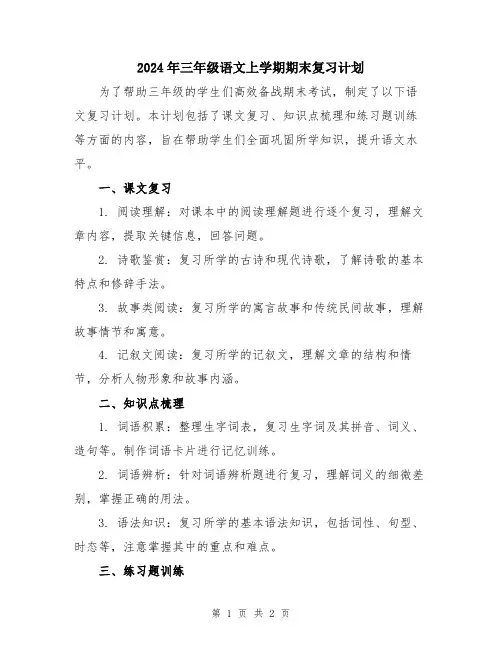 2024年三年级语文上学期期末复习计划

为了帮助三年级的学生们高效备战期末考试，制定了以下语文复习计划。本计划包括了课文复习、知识点梳理和练习题训练等方面的内容，旨在帮助学生们全面巩固所学知识，提升语文水平。

一、课文复习

1. 阅读理解：对课本中的阅读理解题进行逐个复习，理解文章内容，提取关键信息，回答问题。

2. 诗歌鉴赏：复习所学的古诗和现代诗歌，了解诗歌的基本特点和修辞手法。

3. 故事类阅读：复习所学的寓言故事和传统民间故事，理解故事情节和寓意。

4. 记叙文阅读：复习所学的记叙文，理解文章的结构和情节，分析人物形象和故事内涵。

二、知识点梳理

1. 词语积累：整理生字词表，复习生字词及其拼音、词义、造句等。制作词语卡片进行记忆训练。

2. 词语辨析：针对词语辨析题进行复习，理解词义的细微差别，掌握正确的用法。

3. 语法知识：复习所学的基本语法知识，包括词性、句型、时态等，注意掌握其中的重点和难点。

三、练习题训练

第 1 页 共 2 页